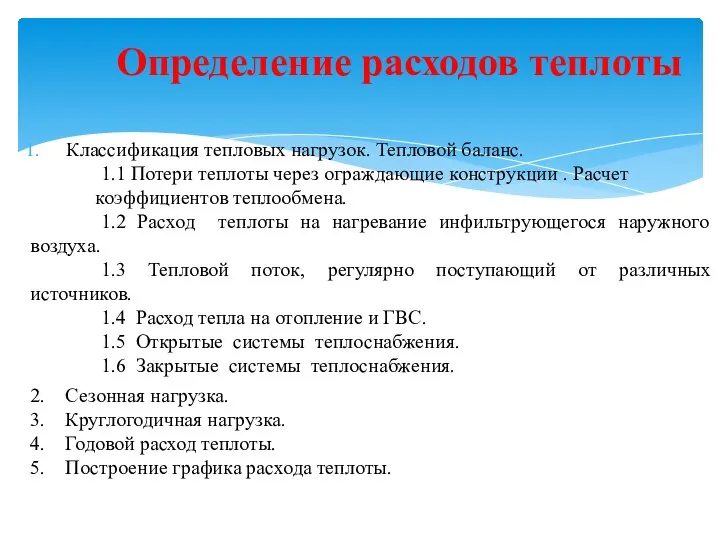 Определение расходов теплоты

1. Классификация тепловых нагрузок. Тепловой баланс.

1.1 Потери теплоты через ограждающие конструкции . Расчет коэффициентов теплообмена.

1.2 Расход теплоты на нагревание инфильтрующегося наружного воздуха.

1.3 Тепловой поток, регулярно поступающий от различных источников.

1.4 Расход тепла на отопление и ГВС.

1.5 Открытые системы теплоснабжения.

1.6 Закрытые системы теплоснабжения.

2. Сезонная нагрузка.
3. Круглогодичная нагрузка.
4. Годовой расход теплоты.
5. Построение графика расхода теплоты.